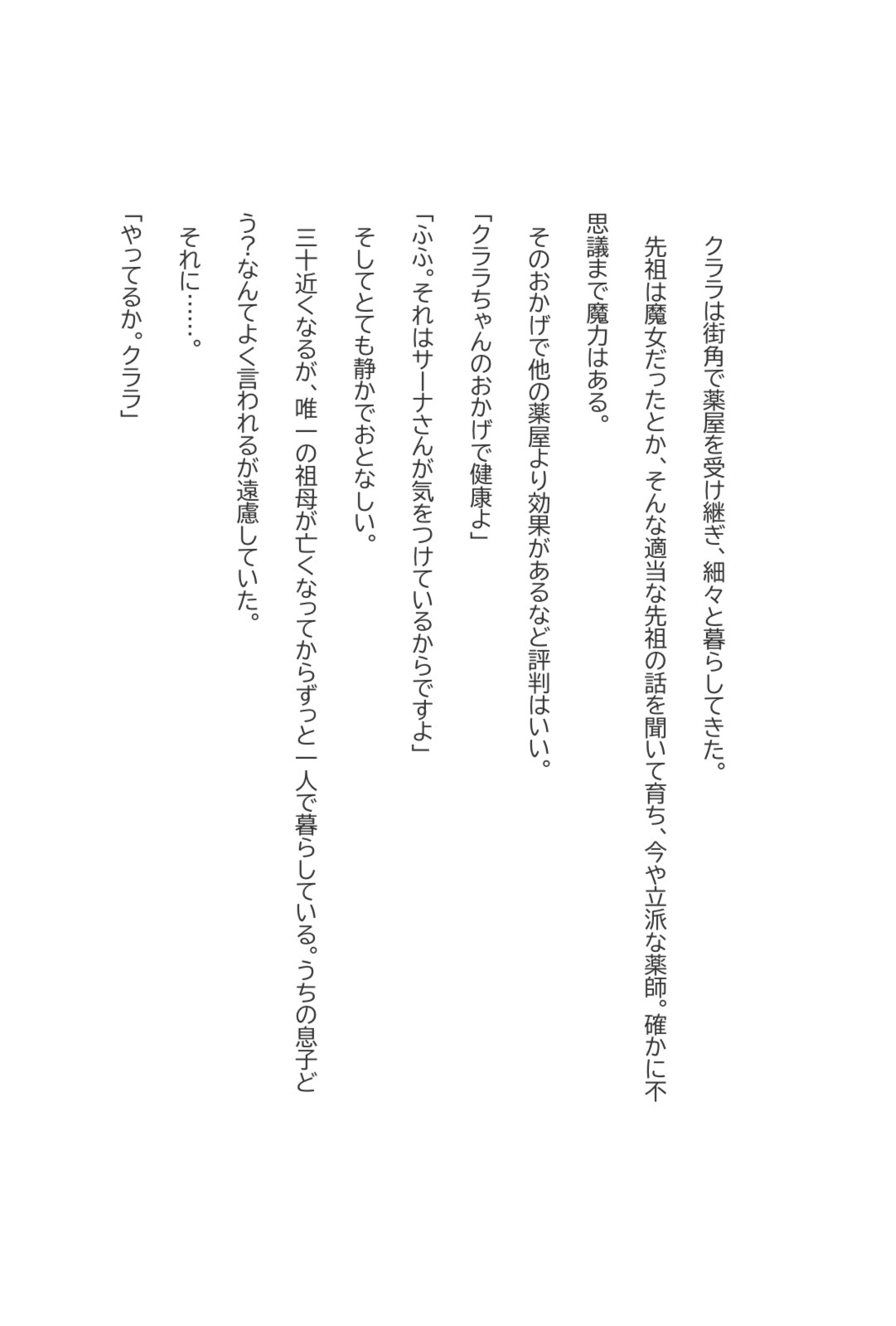 クララは街角で薬屋を受け継ぎ、細々と暮らしてきた。

先祖は魔女だったとか、そんな適当な先祖の話を聞いて育ち、今や立派な薬師。確かに不思議まで魔力はある。

そのおかげで他の薬屋より効果があるなど評判はいい。

「クララちゃんのおかげで健康よ」

「ふふ。それはサーナさんが気をつけているからですよ」

そしてとても静かでおとなしい。

三十近くなるが、唯一の祖母が亡くなってからずっと一人で暮らしている。うちの息子どう？なんてよく言われるが遠慮していた。

それに……。

「やってるか。クララ」